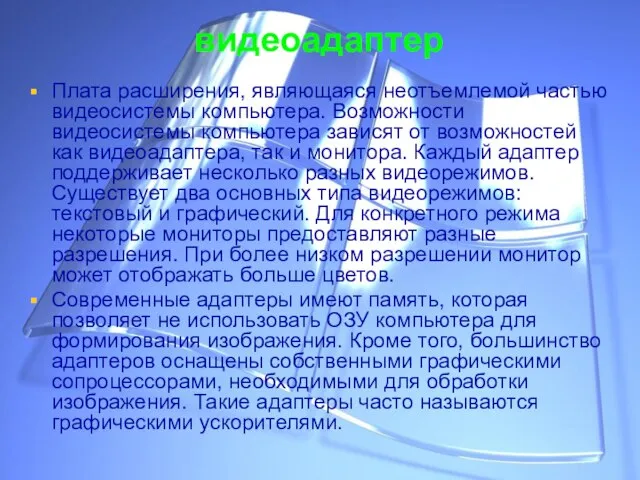 видеоадаптер

Плата расширения, являющаяся неотъемлемой частью видеосистемы компьютера. Возможности видеосистемы компьютера зависят от возможностей как видеоадаптера, так и монитора. Каждый адаптер поддерживает несколько разных видеорежимов. Существует два основных типа видеорежимов: текстовый и графический. Для конкретного режима некоторые мониторы предоставляют разные разрешения. При более низком разрешении монитор может отображать больше цветов.

Современные адаптеры имеют память, которая позволяет не использовать ОЗУ компьютера для формирования изображения. Кроме того, большинство адаптеров оснащены собственными графическими сопроцессорами, необходимыми для обработки изображения. Такие адаптеры часто называются графическими ускорителями.